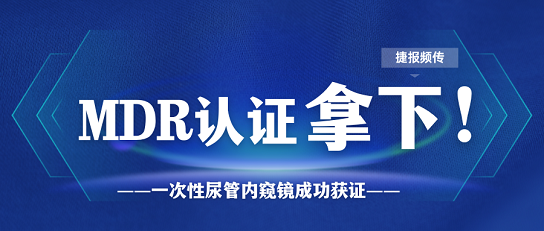 捷报频传

MDR认证 拿下！

——一次性尿管内窥镜成功获证——